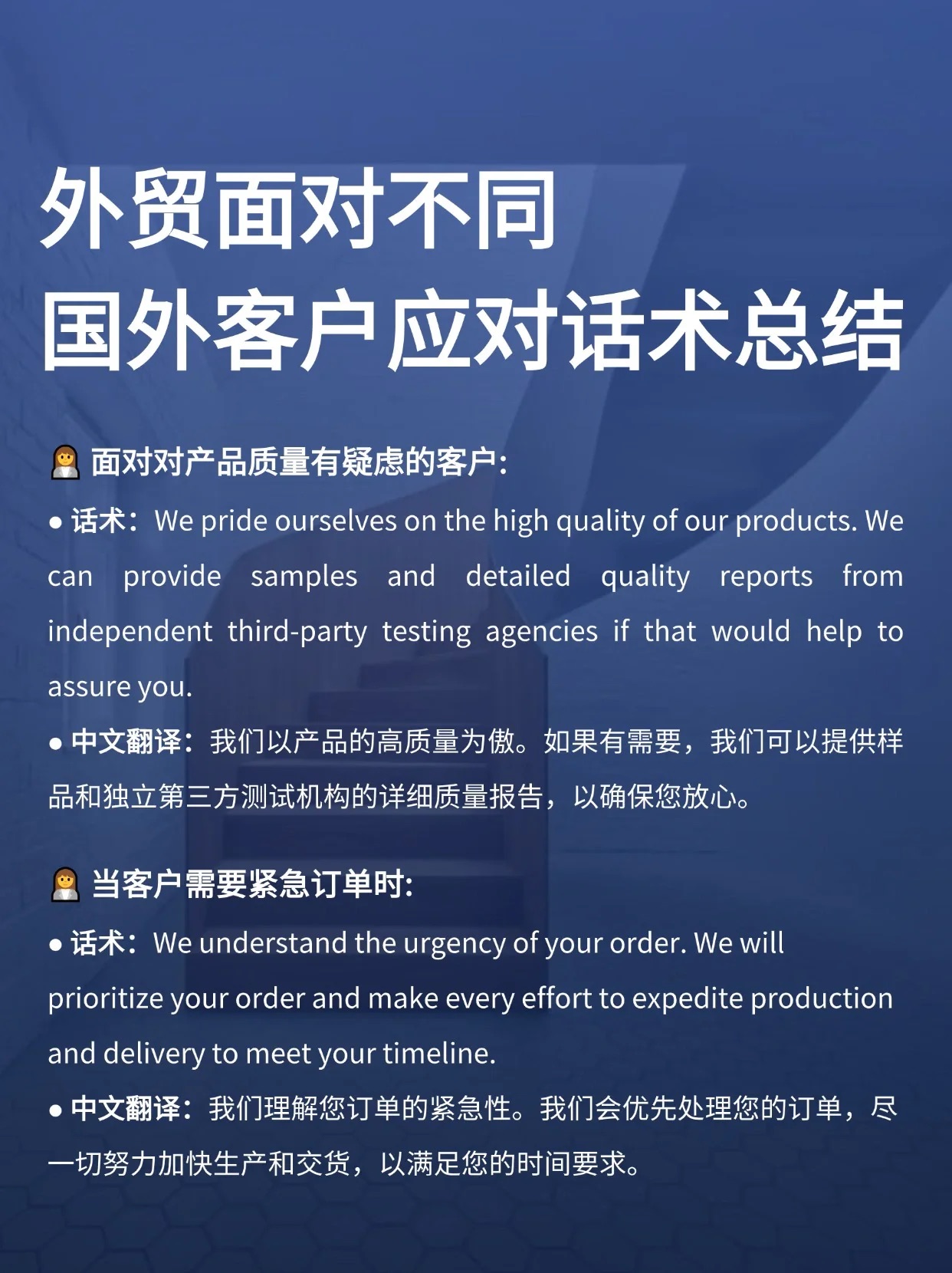 外贸面对不同
国外客户应对话术总结

面对对产品质量有疑虑的客户:

● 话术：We pride ourselves on the high quality of our products. We can provide samples and detailed quality reports from independent third-party testing agencies if that would help to assure you.

● 中文翻译：我们以产品的高质量为傲。如果有需要，我们可以提供样品和独立第三方测试机构的详细质量报告，以确保您放心。

当客户需要紧急订单时:

● 话术：We understand the urgency of your order. We will prioritize your order and make every effort to expedite production and delivery to meet your timeline.

● 中文翻译：我们理解您订单的紧急性。我们会优先处理您的订单，尽一切努力加快生产和交货，以满足您的时间要求。